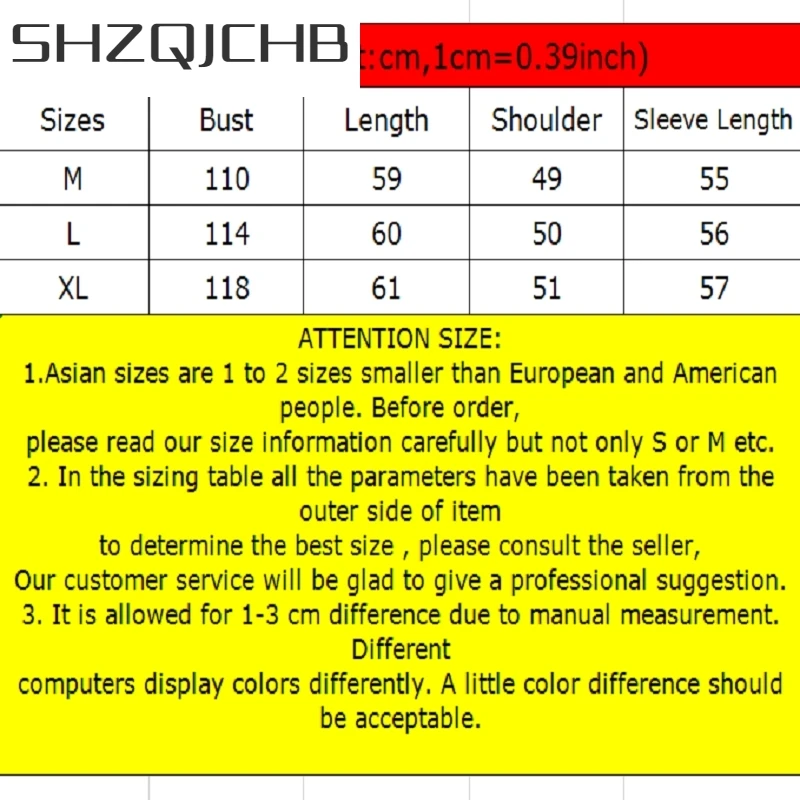 SHZQJCHB

:cm,1cm=0.39inch)

| Sizes | Bust | Length | Shoulder | Sleeve Length |
|---|---|---|---|---|
| M | 110 | 59 | 49 | 55 |
| L | 114 | 60 | 50 | 56 |
| XL | 118 | 61 | 51 | 57 |

ATTENTION SIZE:
1.Asian sizes are 1 to 2 sizes smaller than European and American people. Before order,
please read our size information carefully but not only S or M etc.
2. In the sizing table all the parameters have been taken from the outer side of item
to determine the best size , please consult the seller,
Our customer service will be glad to give a professional suggestion.
3. It is allowed for 1-3 cm difference due to manual measurement. Different
computers display colors differently. A little color difference should be acceptable.